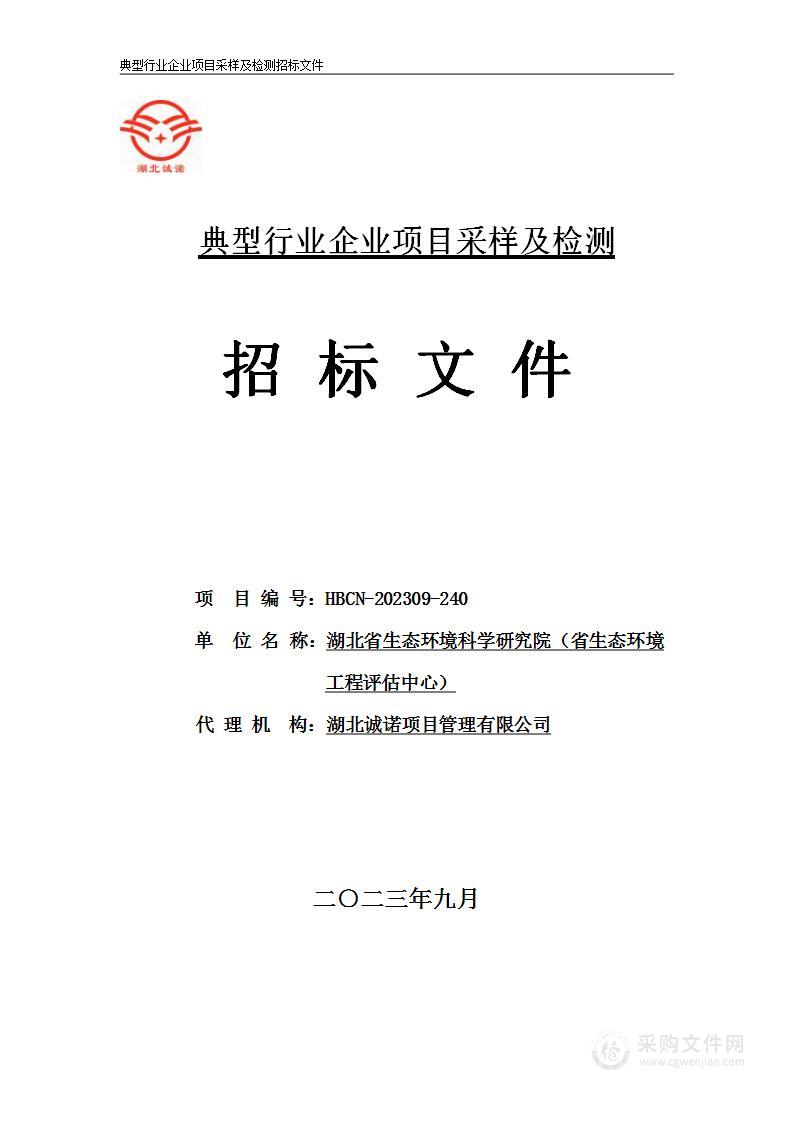 典型行业企业项目采样及检测招标文件

湖北诚诺

典型行业企业项目采样及检测

招 标 文 件

项 目 编 号：HBCN-202309-240

单 位 名 称：湖北省生态环境科学研究院（省生态环境工程评估中心）

代 理 机 构：湖北诚诺项目管理有限公司

二〇二三年九月

采购文件网
www.cgwenjian.com